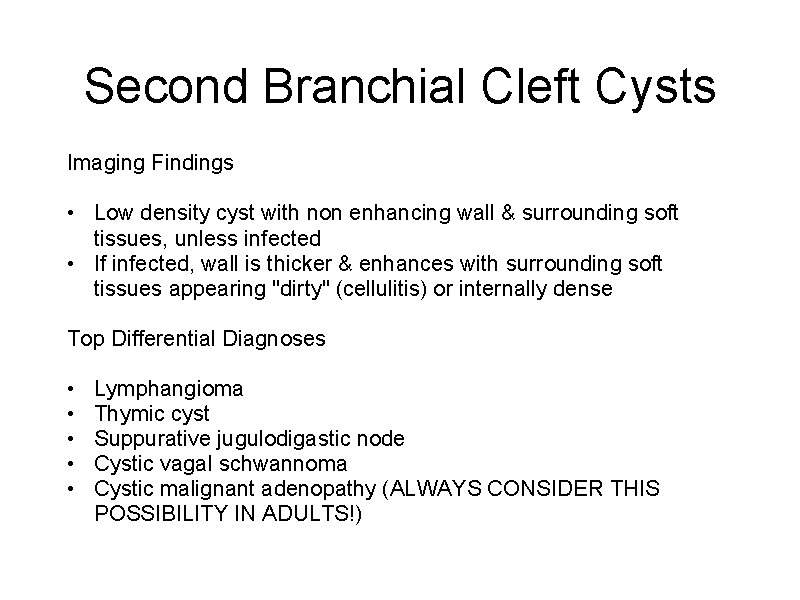 Second Branchial Cleft Cysts

Imaging Findings

• Low density cyst with non enhancing wall & surrounding soft tissues, unless infected
• If infected, wall is thicker & enhances with surrounding soft tissues appearing "dirty" (cellulitis) or internally dense

Top Differential Diagnoses

• Lymphangioma
• Thymic cyst
• Suppurative jugulodigastic node
• Cystic vagal schwannoma
• Cystic malignant adenopathy (ALWAYS CONSIDER THIS POSSIBILITY IN ADULTS!)